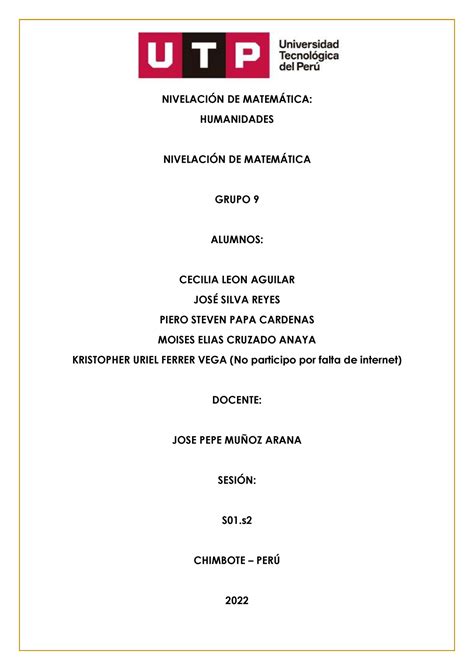 UTP Universidad Tecnológica del Perú

NIVELACIÓN DE MATEMÁTICA:
HUMANIDADES

NIVELACIÓN DE MATEMÁTICA

GRUPO 9

ALUMNOS:

CECILIA LEON AGUILAR
JOSÉ SILVA REYES
PIERO STEVEN PAPA CARDENAS
MOISES ELIAS CRUZADO ANAYA
KRISTOPHER URIEL FERRER VEGA (No participo por falta de internet)

DOCENTE:

JOSE PEPE MUÑOZ ARANA

SESIÓN:

S01.s2

CHIMBOTE – PERÚ

2022